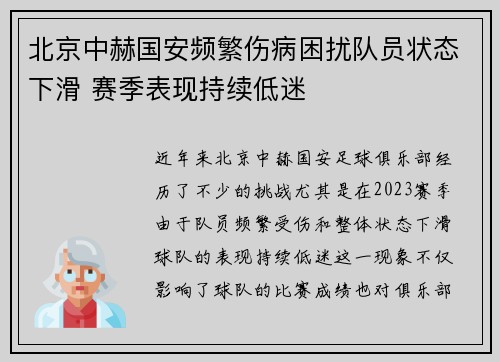 北京中赫国安频繁伤病困扰队员状态下滑 赛季表现持续低迷

近年来北京中赫国安足球俱乐部经历了不少的挑战尤其是在2023赛季由于队员频繁受伤和整体状态下滑球队的表现持续低迷这一现象不仅影响了球队的比赛成绩也对俱乐部